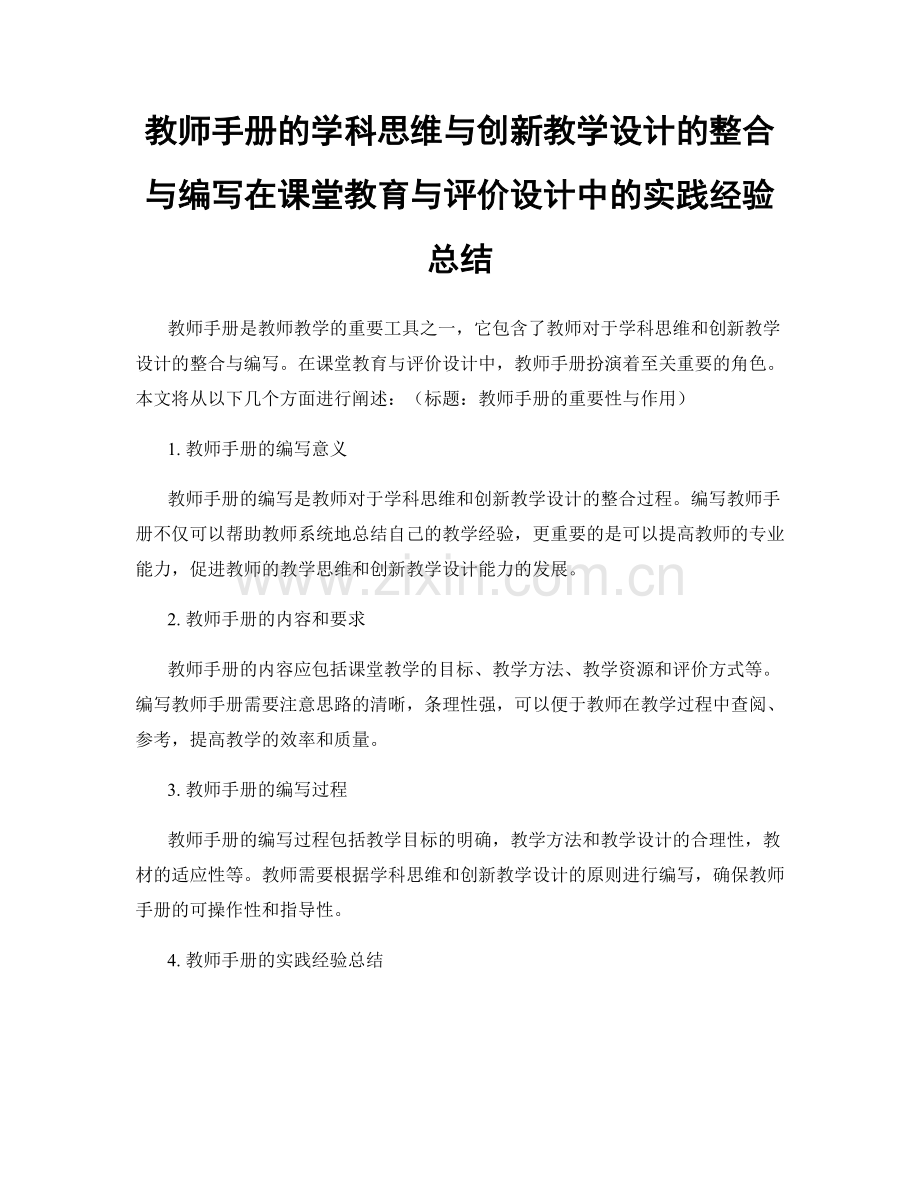 教师手册的学科思维与创新教学设计的整合与编写在课堂教育与评价设计中的实践经验总结

教师手册是教师教学的重要工具之一，它包含了教师对于学科思维和创新教学设计的整合与编写。在课堂教育与评价设计中，教师手册扮演着至关重要的角色。本文将从以下几个方面进行阐述：（标题：教师手册的重要性与作用）

1. 教师手册的编写意义

教师手册的编写是教师对于学科思维和创新教学设计的整合过程。编写教师手册不仅可以帮助教师系统地总结自己的教学经验，更重要的是可以提高教师的专业能力，促进教师的教学思维和创新教学设计能力的发展。

www.zixin.com.cn

2. 教师手册的内容和要求

教师手册的内容应包括课堂教学的目标、教学方法、教学资源和评价方式等。编写教师手册需要注意思路的清晰，条理性强，可以便于教师在教学过程中查阅、参考，提高教学的效率和质量。

3. 教师手册的编写过程

教师手册的编写过程包括教学目标的明确，教学方法和教学设计的合理性，教材的适应性等。教师需要根据学科思维和创新教学设计的原则进行编写，确保教师手册的可操作性和指导性。

4. 教师手册的实践经验总结